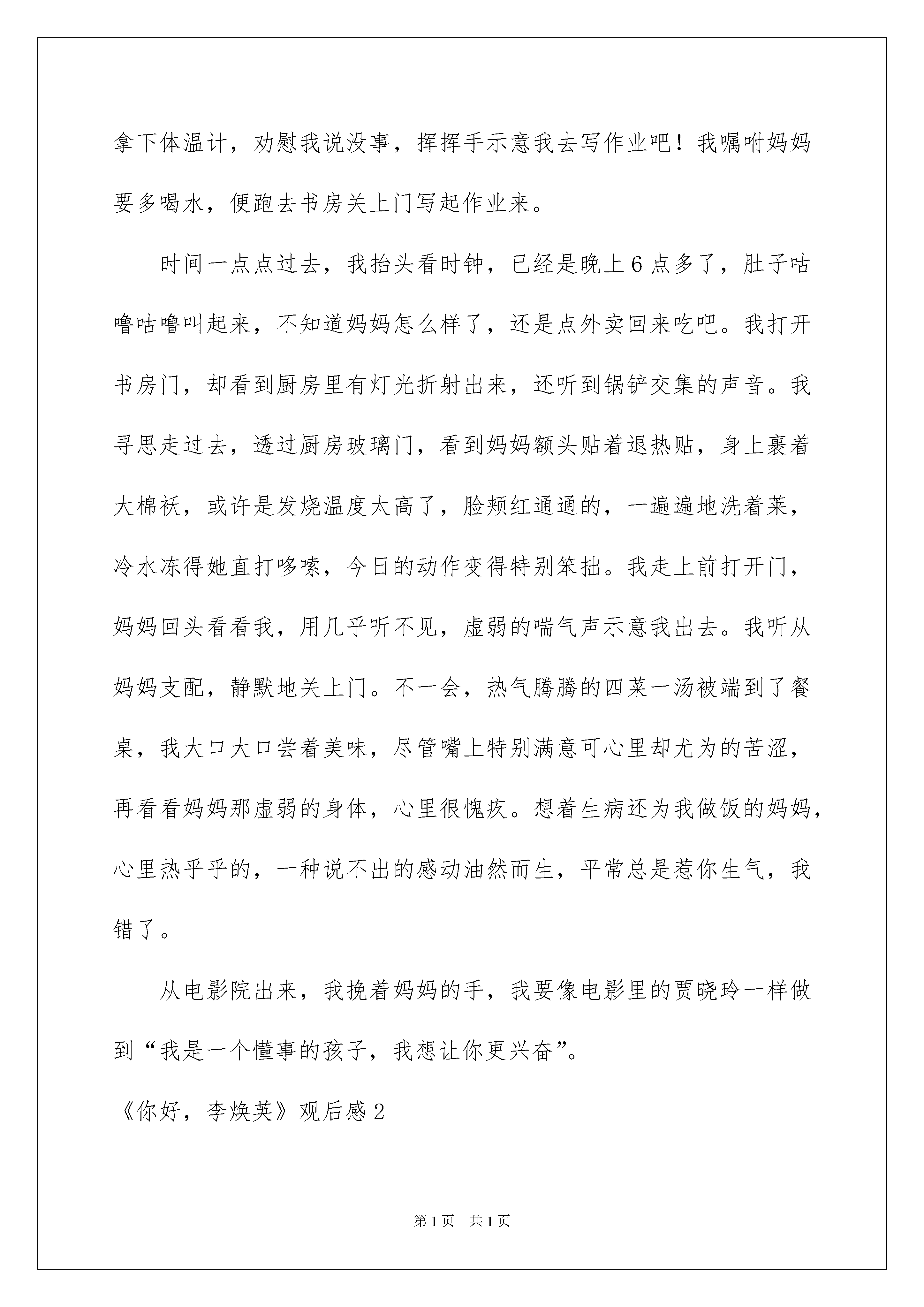 拿下体温计，劝慰我说没事，挥挥手示意我去写作业吧！我嘱咐妈妈要多喝水，便跑去书房关上门写起作业来。

时间一点点过去，我抬头看时钟，已经是晚上6点多了，肚子咕噜咕噜叫起来，不知道妈妈怎么样了，还是点外卖回来吃吧。我打开书房门，却看到厨房里有灯光折射出来，还听到锅铲交集的声音。我寻思走过去，透过厨房玻璃门，看到妈妈额头贴着退热贴，身上裹着大棉袄，或许是发烧温度太高了，脸颊红通通的，一遍遍地洗着菜，冷水冻得她直打哆嗦，今日的动作变得特别笨拙。我走上前打开门，妈妈回头看看我，用几乎听不见，虚弱的喘气声示意我出去。我听从妈妈支配，静默地关上门。不一会，热气腾腾的四菜一汤被端到了餐桌，我大口大口尝着美味，尽管嘴上特别满意可心里却尤为的苦涩，再看看妈妈那虚弱的身体，心里很愧疚。想着生病还为我做饭的妈妈，心里热乎乎的，一种说不出的感动油然而生，平常总是惹你生气，我错了。

从电影院出来，我挽着妈妈的手，我要像电影里的贾晓玲一样做到“我是一个懂事的孩子，我想让你更兴奋”。

《你好，李焕英》观后感2

第1页 共1页